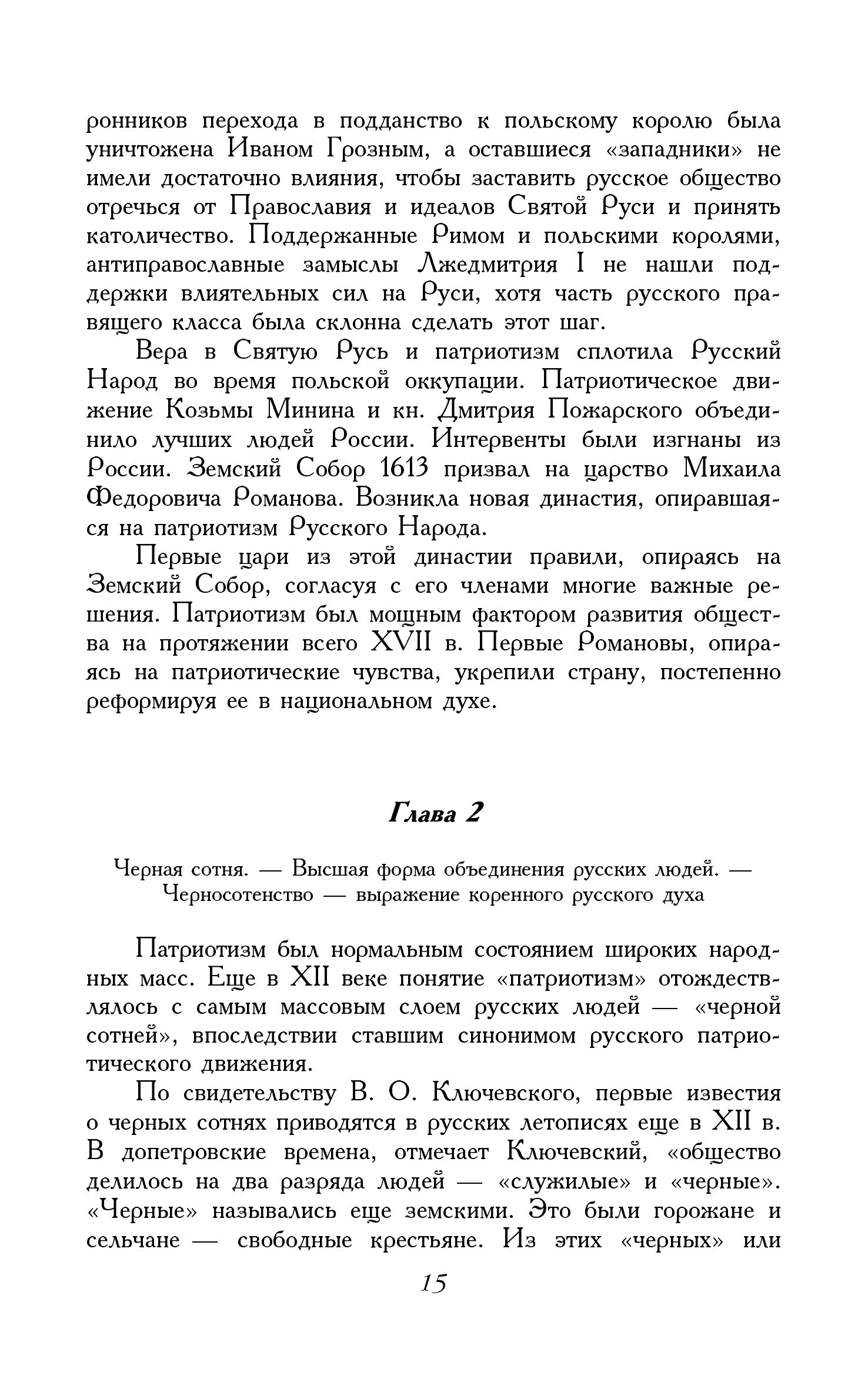 ронников перехода в подданство к польскому королю была уничтожена Иваном Грозным, а оставшиеся «западники» не имели достаточно влияния, чтобы заставить русское общество отречься от Православия и идеалов Святой Руси и принять католичество. Поддержанные Римом и польскими королями, антиправославные замыслы Лжедмитрия I не нашли поддержки влиятельных сил на Руси, хотя часть русского правящего класса была склонна сделать этот шаг.

Вера в Святую Русь и патриотизм сплотила Русский Народ во время польской оккупации. Патриотическое движение Козьмы Минина и кн. Дмитрия Пожарского объединило лучших людей России. Интервенты были изгнаны из России. Земский Собор 1613 призвал на царство Михаила Федоровича Романова. Возникла новая династия, опиравшаяся на патриотизм Русского Народа.

Первые цари из этой династии правили, опираясь на Земский Собор, согласуя с его членами многие важные решения. Патриотизм был мощным фактором развития общества на протяжении всего XVII в. Первые Романовы, опираясь на патриотические чувства, укрепили страну, постепенно реформируя ее в национальном духе.

Глава 2

Черная сотня. — Высшая форма объединения русских людей. — Черносотенство — выражение коренного русского духа

Патриотизм был нормальным состоянием широких народных масс. Еще в XII веке понятие «патриотизм» отождествлялось с самым массовым слоем русских людей — «черной сотней», впоследствии ставшим синонимом русского патриотического движения.

По свидетельству В. О. Ключевского, первые известия о черных сотнях приводятся в русских летописях еще в XII в. В допетровские времена, отмечает Ключевский, «общество делилось на два разряда людей — «служилые» и «черные». «Черные» назывались еще земскими. Это были горожане и сельчане — свободные крестьяне. Из этих «черных» или

15